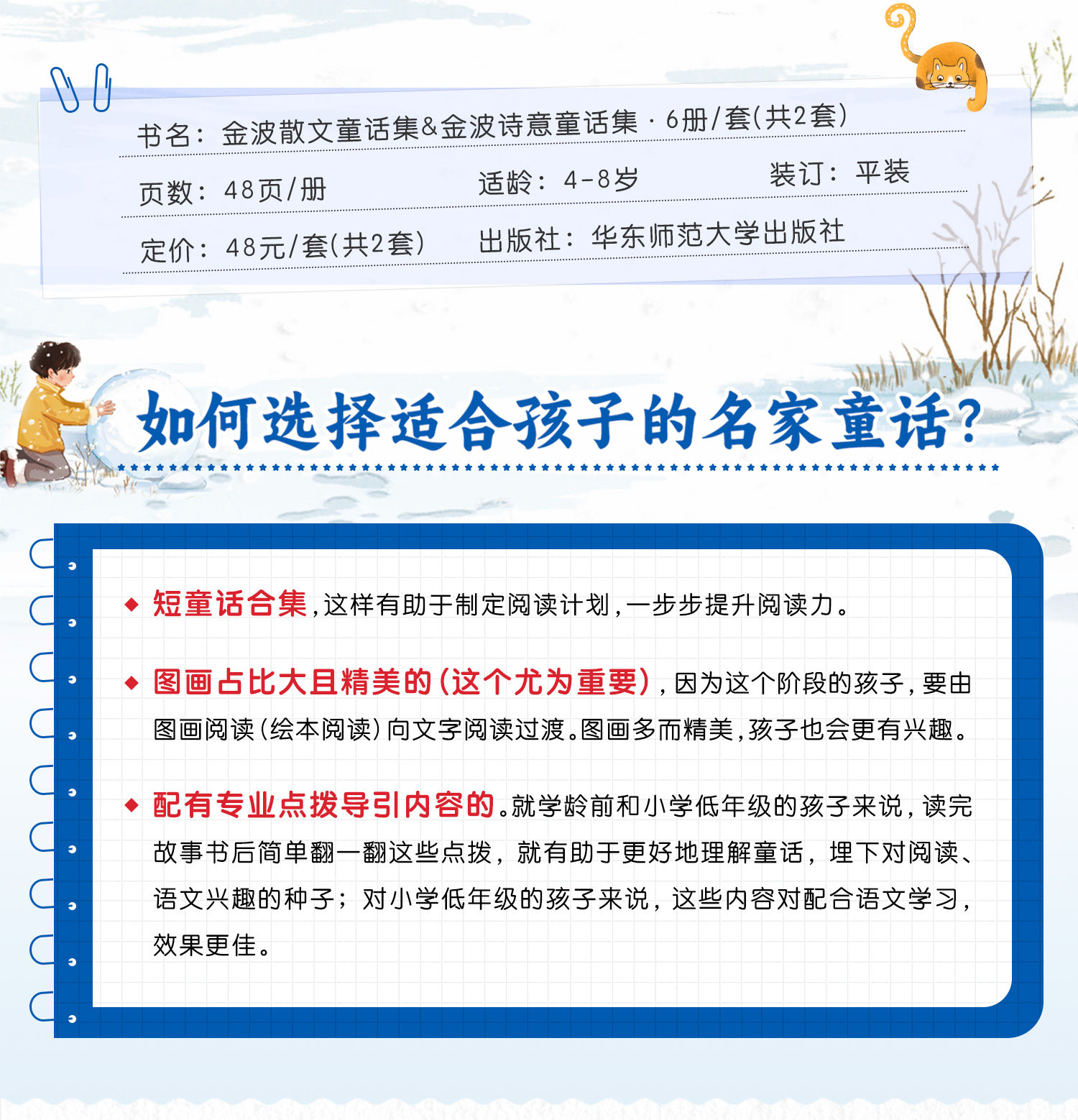 书名：金波散文童话集&金波诗意童话集 · 6册/套(共2套)

页数：48页/册　适龄：4-8岁　装订：平装

定价：48元/套(共2套)　出版社：华东师范大学出版社

如何选择适合孩子的名家童话？

◆ 短童话合集，这样有助于制定阅读计划，一步步提升阅读力。

◆ 图画占比大且精美的（这个尤为重要），因为这个阶段的孩子，要由图画阅读（绘本阅读）向文字阅读过渡。图画多而精美，孩子也会更有兴趣。

◆ 配有专业点拨导引内容的。就学龄前和小学低年级的孩子来说，读完故事书后简单翻一翻这些点拨，就有助于更好地理解童话，埋下对阅读、语文兴趣的种子；对小学低年级的孩子来说，这些内容对配合语文学习，效果更佳。